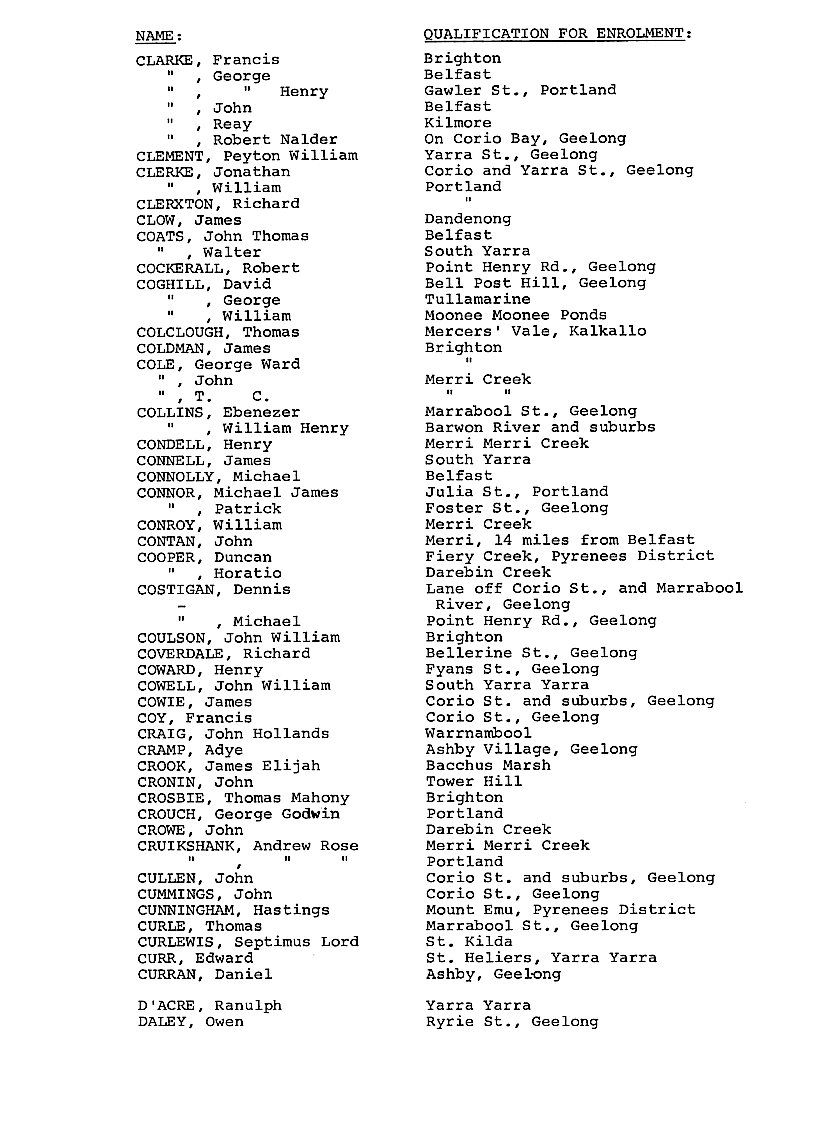 | NAME: | QUALIFICATION FOR ENROLMENT: |
|---|---|
| CLARKE, Francis | Brighton |
| " , George | Belfast |
| " , " Henry | Gawler St., Portland |
| " , John | Belfast |
| " , Reay | Kilmore |
| " , Robert Nalder | On Corio Bay, Geelong |
| CLEMENT, Peyton William | Yarra St., Geelong |
| CLERKE, Jonathan | Corio and Yarra St., Geelong |
| " , William | Portland |
| CLERXTON, Richard | " |
| CLOW, James | Dandenong |
| COATS, John Thomas | Belfast |
| " , Walter | South Yarra |
| COCKERALL, Robert | Point Henry Rd., Geelong |
| COGHILL, David | Bell Post Hill, Geelong |
| " , George | Tullamarine |
| " , William | Moonee Moonee Ponds |
| COLCLOUGH, Thomas | Mercers' Vale, Kalkallo |
| COLDMAN, James | Brighton |
| COLE, George Ward | " |
| " , John | Merri Creek |
| " , T. C. | " " |
| COLLINS, Ebenezer | Marrabool St., Geelong |
| " , William Henry | Barwon River and suburbs |
| CONDELL, Henry | Merri Merri Creek |
| CONNELL, James | South Yarra |
| CONNOLLY, Michael | Belfast |
| CONNOR, Michael James | Julia St., Portland |
| " , Patrick | Foster St., Geelong |
| CONROY, William | Merri Creek |
| CONTAN, John | Merri, 14 miles from Belfast |
| COOPER, Duncan | Fiery Creek, Pyrenees District |
| " , Horatio | Darebin Creek |
| COSTIGAN, Dennis | Lane off Corio St., and Marrabool River, Geelong |
| " , Michael | Point Henry Rd., Geelong |
| COULSON, John William | Brighton |
| COVERDALE, Richard | Bellerine St., Geelong |
| COWARD, Henry | Fyans St., Geelong |
| COWELL, John William | South Yarra Yarra |
| COWIE, James | Corio St. and suburbs, Geelong |
| COY, Francis | Corio St., Geelong |
| CRAIG, John Hollands | Warrnambool |
| CRAMP, Adye | Ashby Village, Geelong |
| CROOK, James Elijah | Bacchus Marsh |
| CRONIN, John | Tower Hill |
| CROSBIE, Thomas Mahony | Brighton |
| CROUCH, George Godwin | Portland |
| CROWE, John | Darebin Creek |
| CRUIKSHANK, Andrew Rose | Merri Merri Creek |
| " , " " | Portland |
| CULLEN, John | Corio St. and suburbs, Geelong |
| CUMMINGS, John | Corio St., Geelong |
| CUNNINGHAM, Hastings | Mount Emu, Pyrenees District |
| CURLE, Thomas | Marrabool St., Geelong |
| CURLEWIS, Septimus Lord | St. Kilda |
| CURR, Edward | St. Heliers, Yarra Yarra |
| CURRAN, Daniel | Ashby, Geelong |
| D'ACRE, Ranulph | Yarra Yarra |
| DALEY, Owen | Ryrie St., Geelong |